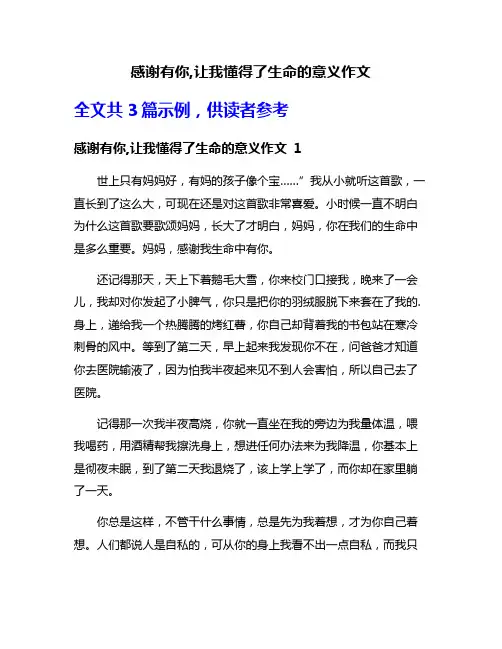 感谢有你,让我懂得了生命的意义作文

全文共 3 篇示例，供读者参考

感谢有你,让我懂得了生命的意义作文 1

世上只有妈妈好，有妈的孩子像个宝……” 我从小就听这首歌，一直长到了这么大，可现在还是对这首歌非常喜爱。小时候一直不明白为什么这首歌要歌颂妈妈，长大了才明白，妈妈，你在我们的生命中是多么重要。妈妈，感谢我生命中有你。

还记得那天，天上下着鹅毛大雪，你来校门口接我，晚来了一会儿，我却对你发起了小脾气，你只是把你的羽绒服脱下来套在了我的.身上，递给我一个热腾腾的烤红薯，你自己却背着我的书包站在寒冷刺骨的风中。等到了第二天，早上起来我发现你不在，问爸爸才知道你去医院输液了，因为怕我半夜起来见不到人会害怕，所以自己去了医院。

记得那一次我半夜高烧，你就一直坐在我的旁边为我量体温，喂我喝药，用酒精帮我擦洗身上，想进任何办法来为我降温，你基本上是彻夜未眠，到了第二天我退烧了，该上学上学了，而你却在家里躺了一天。

你总是这样，不管干什么事情，总是先为我着想，才为你自己着想。人们都说人是自私的，可从你的身上我看不出一点自私，而我只